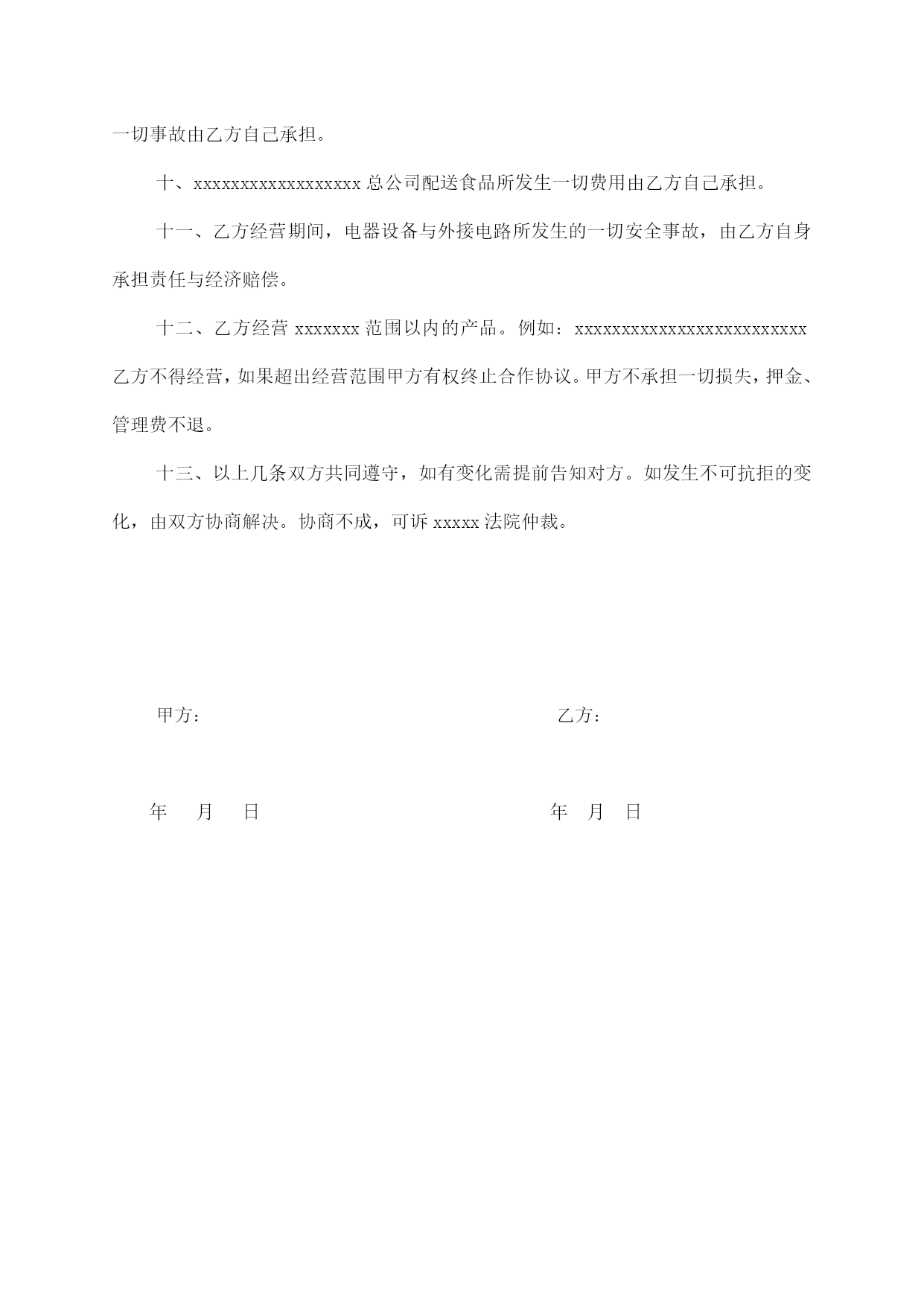 一切事故由乙方自己承担。

十、xxxxxxxxxxxxxxxxxx 总公司配送食品所发生一切费用由乙方自己承担。

十一、乙方经营期间，电器设备与外接电路所发生的一切安全事故，由乙方自身承担责任与经济赔偿。

十二、乙方经营 xxxxxxx 范围以内的产品。例如：xxxxxxxxxxxxxxxxxxxxxxxxx 乙方不得经营，如果超出经营范围甲方有权终止合作协议。甲方不承担一切损失，押金、管理费不退。

十三、以上几条双方共同遵守，如有变化需提前告知对方。如发生不可抗拒的变化，由双方协商解决。协商不成，可诉 xxxxx 法院仲裁。

甲方：

乙方：

年　月　日

年　月　日